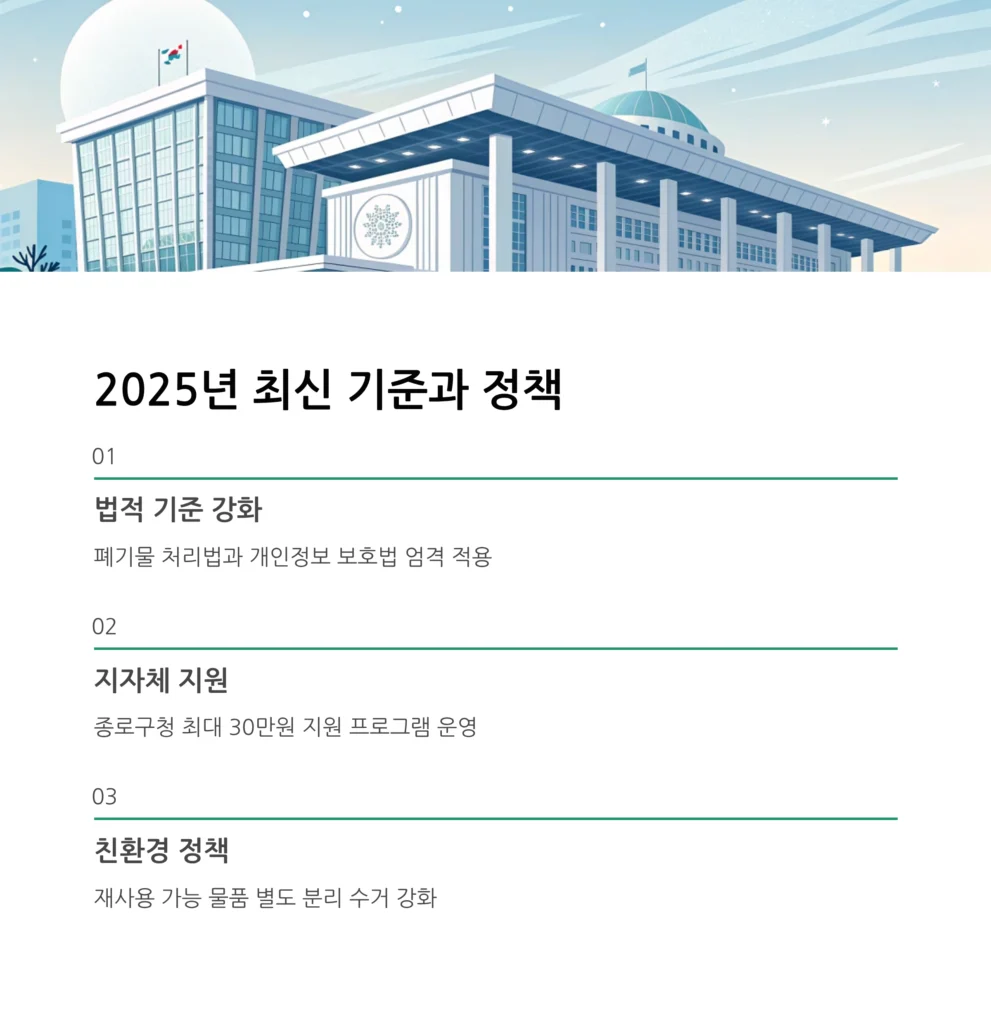 2025년 최신 기준과 정책

01

법적 기준 강화

폐기물 처리법과 개인정보 보호법 엄격 적용

02

지자체 지원

종로구청 최대 30만원 지원 프로그램 운영

03

친환경 정책

재사용 가능 물품 별도 분리 수거 강화